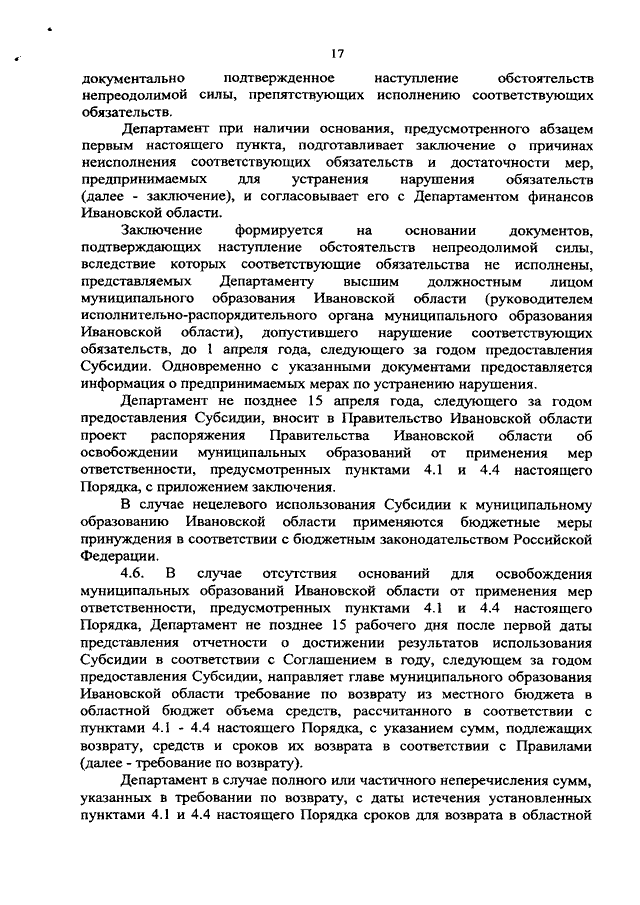 17

документально подтвержденное наступление обстоятельств непреодолимой силы, препятствующих исполнению соответствующих обязательств.

Департамент при наличии основания, предусмотренного абзацем первым настоящего пункта, подготавливает заключение о причинах неисполнения соответствующих обязательств и достаточности мер, предпринимаемых для устранения нарушения обязательств (далее - заключение), и согласовывает его с Департаментом финансов Ивановской области.

Заключение формируется на основании документов, подтверждающих наступление обстоятельств непреодолимой силы, вследствие которых соответствующие обязательства не исполнены, представляемых Департаменту высшим должностным лицом муниципального образования Ивановской области (руководителем исполнительно-распорядительного органа муниципального образования Ивановской области), допустившего нарушение соответствующих обязательств, до 1 апреля года, следующего за годом предоставления Субсидии. Одновременно с указанными документами предоставляется информация о предпринимаемых мерах по устранению нарушения.

Департамент не позднее 15 апреля года, следующего за годом предоставления Субсидии, вносит в Правительство Ивановской области проект распоряжения Правительства Ивановской области об освобождении муниципальных образований от применения мер ответственности, предусмотренных пунктами 4.1 и 4.4 настоящего Порядка, с приложением заключения.

В случае нецелевого использования Субсидии к муниципальному образованию Ивановской области применяются бюджетные меры принуждения в соответствии с бюджетным законодательством Российской Федерации.

4.6. В случае отсутствия оснований для освобождения муниципальных образований Ивановской области от применения мер ответственности, предусмотренных пунктами 4.1 и 4.4 настоящего Порядка, Департамент не позднее 15 рабочего дня после первой даты представления отчетности о достижении результатов использования Субсидии в соответствии с Соглашением в году, следующем за годом предоставления Субсидии, направляет главе муниципального образования Ивановской области требование по возврату из местного бюджета в областной бюджет объема средств, рассчитанного в соответствии с пунктами 4.1 - 4.4 настоящего Порядка, с указанием сумм, подлежащих возврату, средств и сроков их возврата в соответствии с Правилами (далее - требование по возврату).

Департамент в случае полного или частичного неперечисления сумм, указанных в требовании по возврату, с даты истечения установленных пунктами 4.1 и 4.4 настоящего Порядка сроков для возврата в областной